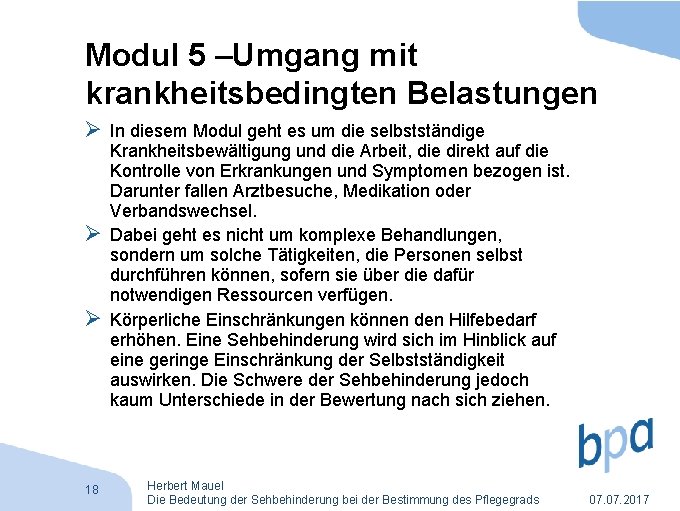 Modul 5 –Umgang mit krankheitsbedingten Belastungen

➢ In diesem Modul geht es um die selbstständige Krankheitsbewältigung und die Arbeit, die direkt auf die Kontrolle von Erkrankungen und Symptomen bezogen ist. Darunter fallen Arztbesuche, Medikation oder Verbandswechsel.

➢ Dabei geht es nicht um komplexe Behandlungen, sondern um solche Tätigkeiten, die Personen selbst durchführen können, sofern sie über die dafür notwendigen Ressourcen verfügen.

➢ Körperliche Einschränkungen können den Hilfebedarf erhöhen. Eine Sehbehinderung wird sich im Hinblick auf eine geringe Einschränkung der Selbstständigkeit auswirken. Die Schwere der Sehbehinderung jedoch kaum Unterschiede in der Bewertung nach sich ziehen.

bpa

18

Herbert Mauel
Die Bedeutung der Sehbehinderung bei der Bestimmung des Pflegegrads

07.07.2017